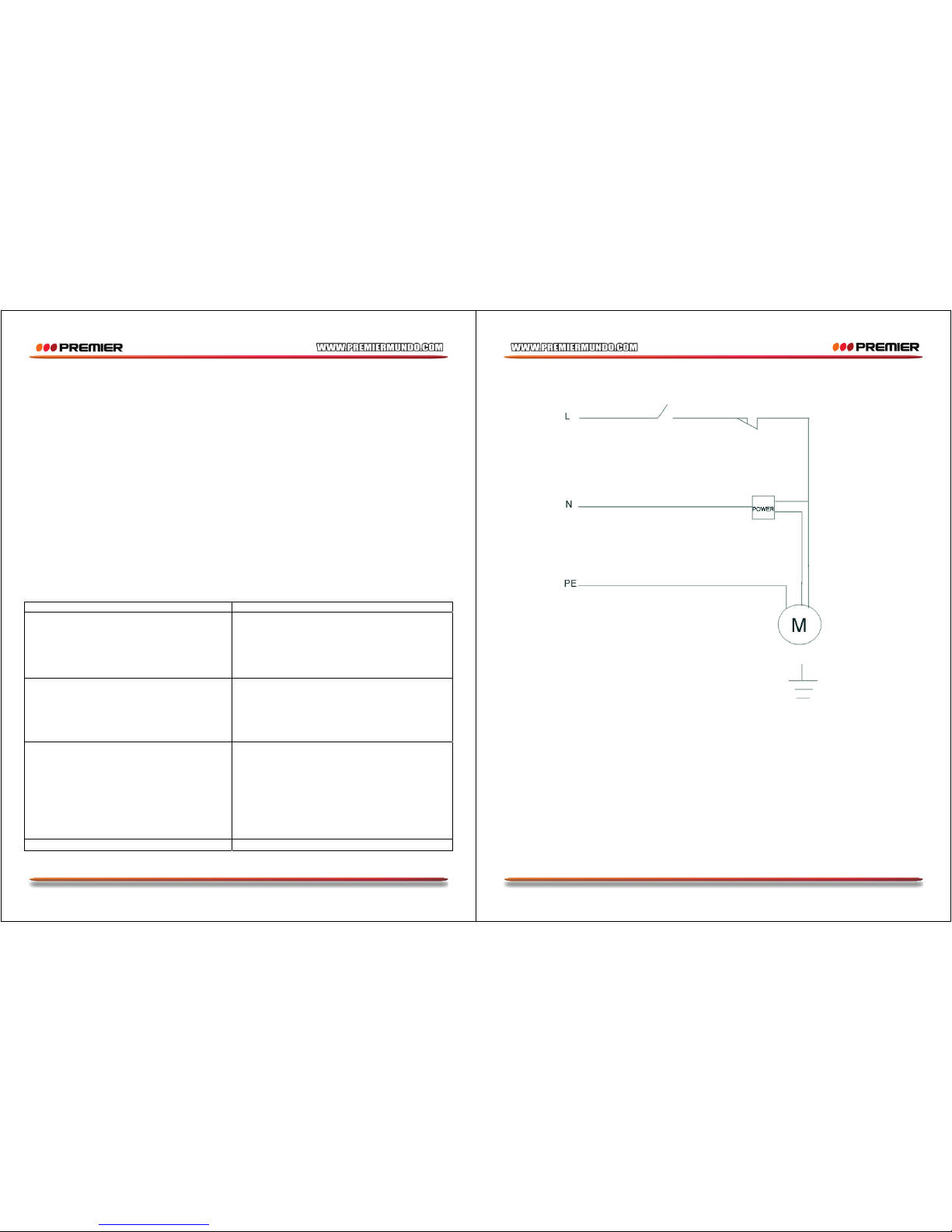 PREMIER

WWW.PREMIERMUNDO.COM

WWW.PREMIERMUNDO.COM

PREMIER

L

N

POWER

PE

M